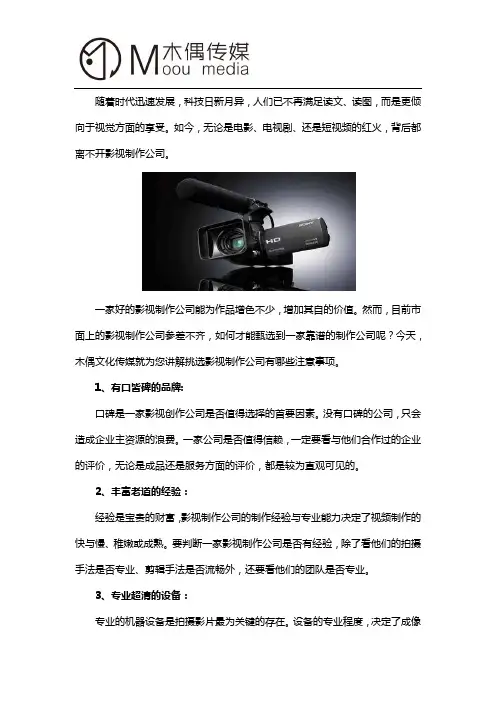 木偶传媒
Moou media

随着时代迅速发展，科技日新月异，人们已不再满足读文、读图，而是更倾向于视觉方面的享受。如今，无论是电影、电视剧、还是短视频的红火，背后都离不开影视制作公司。

SONY
HD

一家好的影视制作公司能为作品增色不少，增加其自的价值。然而，目前市面上的影视制作公司参差不齐，如何才能甄选到一家靠谱的制作公司呢？今天，木偶文化传媒就为您讲解挑选影视制作公司有哪些注意事项。

1、有口皆碑的品牌:

口碑是一家影视创作公司是否值得选择的首要因素。没有口碑的公司，只会造成企业主资源的浪费。一家公司是否值得信赖，一定要看与他们合作过的企业的评价，无论是成品还是服务方面的评价，都是较为直观可见的。

2、丰富老道的经验：

经验是宝贵的财富，影视制作公司的制作经验与专业能力决定了视频制作的快与慢、稚嫩或成熟。要判断一家影视制作公司是否有经验，除了看他们的拍摄手法是否专业、剪辑手法是否流畅外，还要看他们的团队是否专业。

3、专业超清的设备：

专业的机器设备是拍摄影片最为关键的存在。设备的专业程度，决定了成像